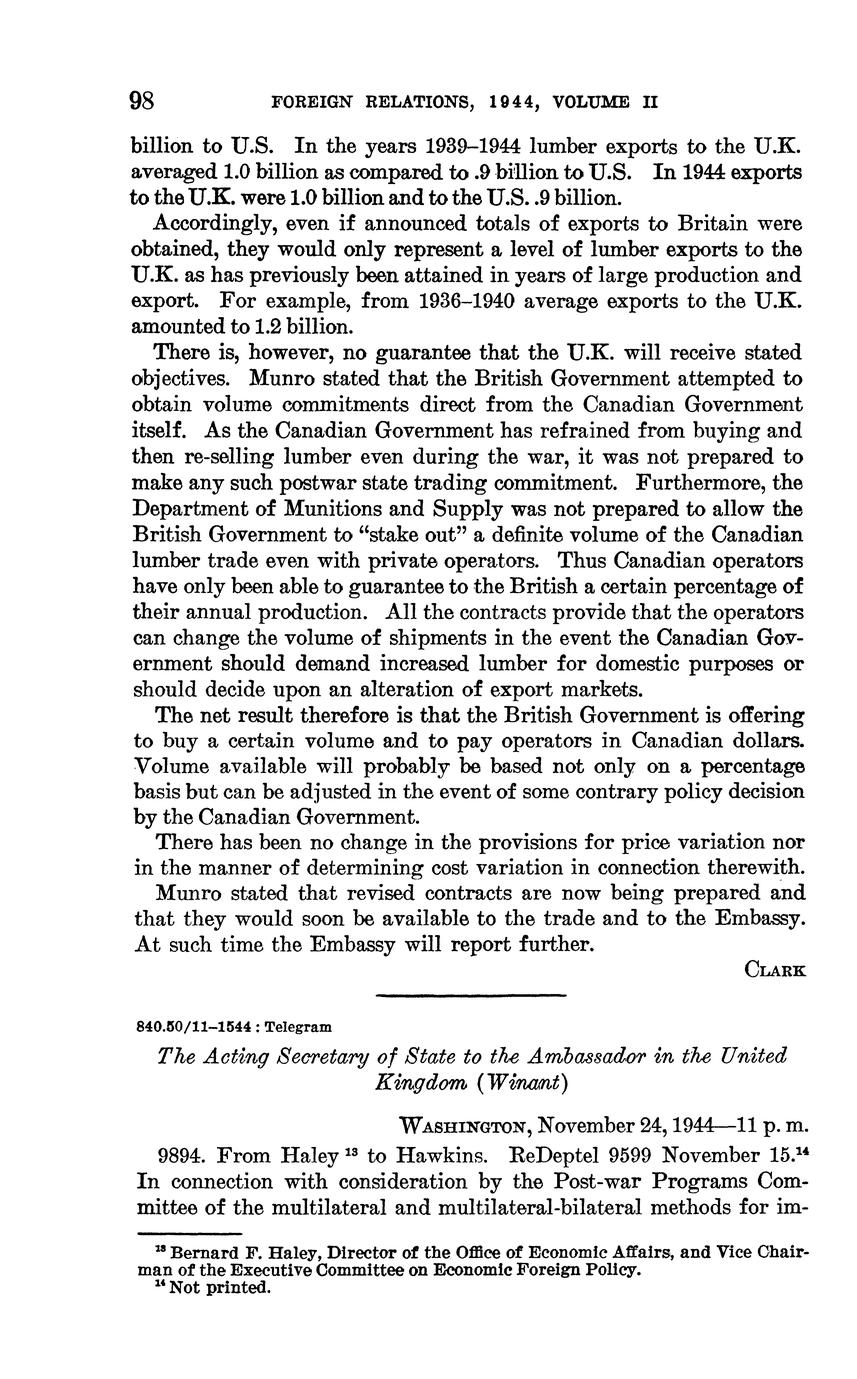 98 FOREIGN RELATIONS, 1944, VOLUME II

billion to U.S. In the years 1939–1944 lumber exports to the U.K. averaged 1.0 billion as compared to .9 billion to U.S. In 1944 exports to the U.K. were 1.0 billion and to the U.S. .9 billion.

Accordingly, even if announced totals of exports to Britain were obtained, they would only represent a level of lumber exports to the U.K. as has previously been attained in years of large production and export. For example, from 1936–1940 average exports to the U.K. amounted to 1.2 billion.

There is, however, no guarantee that the U.K. will receive stated objectives. Munro stated that the British Government attempted to obtain volume commitments direct from the Canadian Government itself. As the Canadian Government has refrained from buying and then re-selling lumber even during the war, it was not prepared to make any such postwar state trading commitment. Furthermore, the Department of Munitions and Supply was not prepared to allow the British Government to "stake out" a definite volume of the Canadian lumber trade even with private operators. Thus Canadian operators have only been able to guarantee to the British a certain percentage of their annual production. All the contracts provide that the operators can change the volume of shipments in the event the Canadian Government should demand increased lumber for domestic purposes or should decide upon an alteration of export markets.

The net result therefore is that the British Government is offering to buy a certain volume and to pay operators in Canadian dollars. Volume available will probably be based not only on a percentage basis but can be adjusted in the event of some contrary policy decision by the Canadian Government.

There has been no change in the provisions for price variation nor in the manner of determining cost variation in connection therewith.

Munro stated that revised contracts are now being prepared and that they would soon be available to the trade and to the Embassy. At such time the Embassy will report further.

CLARK

840.50/11–1544 : Telegram

The Acting Secretary of State to the Ambassador in the United Kingdom (Winant)

WASHINGTON, November 24, 1944—11 p. m.

9894. From Haley $^{13}$ to Hawkins. ReDeptel 9599 November 15.$^{14}$ In connection with consideration by the Post-war Programs Committee of the multilateral and multilateral-bilateral methods for im-

$^{13}$ Bernard F. Haley, Director of the Office of Economic Affairs, and Vice Chairman of the Executive Committee on Economic Foreign Policy.
$^{14}$ Not printed.